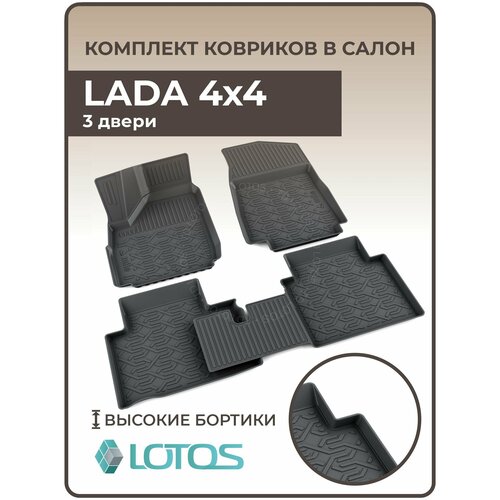 КОМПЛЕКТ КОВРИКОВ В САЛОН

LADA 4x4
3 двери

ВЫСОКИЕ БОРТИКИ

LOTOS